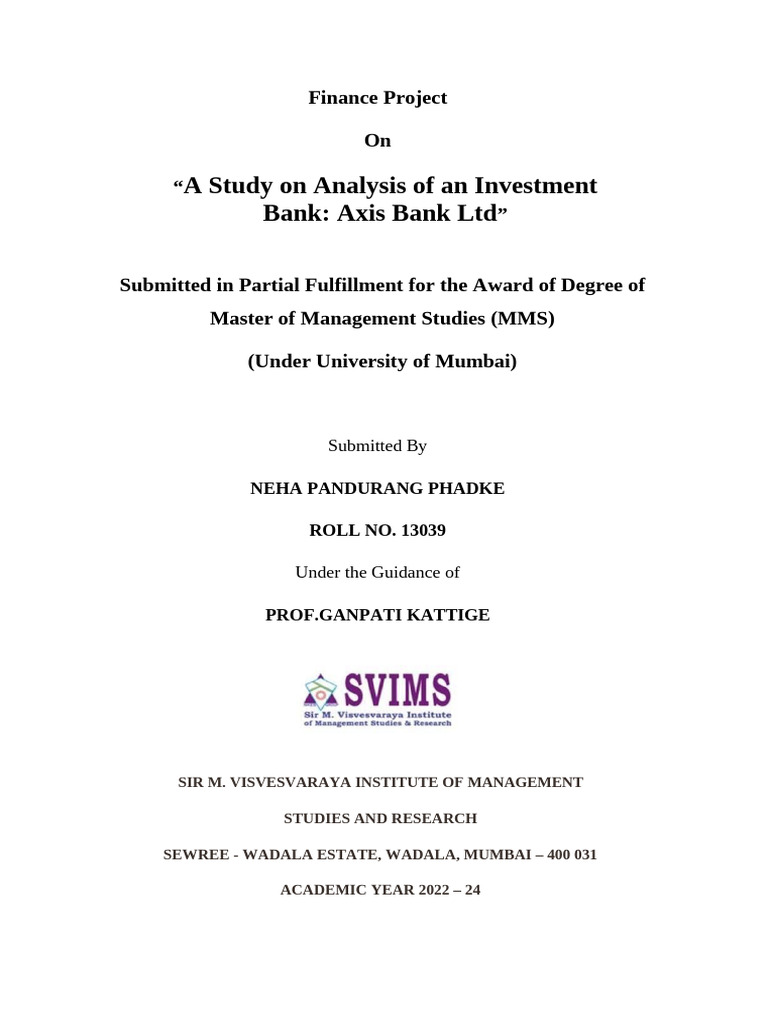 Finance Project

On

“A Study on Analysis of an Investment Bank: Axis Bank Ltd”

Submitted in Partial Fulfillment for the Award of Degree of

Master of Management Studies (MMS)

(Under University of Mumbai)

Submitted By

NEHA PANDURANG PHADKE

ROLL NO. 13039

Under the Guidance of

PROF.GANPATI KATTIGE

SVIMS
Sir M. Visvesvaraya Institute of Management Studies & Research

SIR M. VISVESVARAYA INSTITUTE OF MANAGEMENT

STUDIES AND RESEARCH

SEWREE - WADALA ESTATE, WADALA, MUMBAI – 400 031

ACADEMIC YEAR 2022 – 24